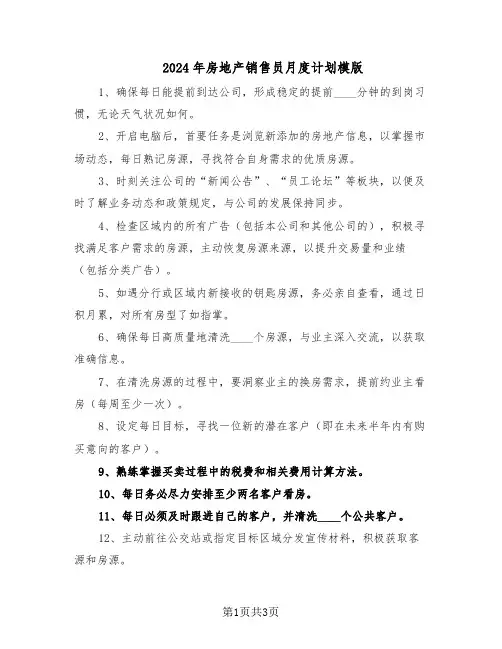 2024年房地产销售员月度计划模版

1、确保每日能提前到达公司，形成稳定的提前____分钟的到岗习惯，无论天气状况如何。

2、开启电脑后，首要任务是浏览新添加的房地产信息，以掌握市场动态，每日熟记房源，寻找符合自身需求的优质房源。

3、时刻关注公司的“新闻公告”、“员工论坛”等板块，以便及时了解业务动态和政策规定，与公司的发展保持同步。

4、检查区域内的所有广告（包括本公司和其他公司的），积极寻找满足客户需求的房源，主动恢复房源来源，以提升交易量和业绩（包括分类广告）。

5、如遇分行或区域内新接收的钥匙房源，务必亲自查看，通过日积月累，对所有房型了如指掌。

6、确保每日高质量地清洗____个房源，与业主深入交流，以获取准确信息。

7、在清洗房源的过程中，要洞察业主的换房需求，提前约业主看房（每周至少一次）。

8、设定每日目标，寻找一位新的潜在客户（即在未来半年内有购买意向的客户）。

9、熟练掌握买卖过程中的税费和相关费用计算方法。

10、每日务必尽力安排至少两名客户看房。

11、每日必须及时跟进自己的客户，并清洗____个公共客户。

12、主动前往公交站或指定目标区域分发宣传材料，积极获取客源和房源。

第1页共3页